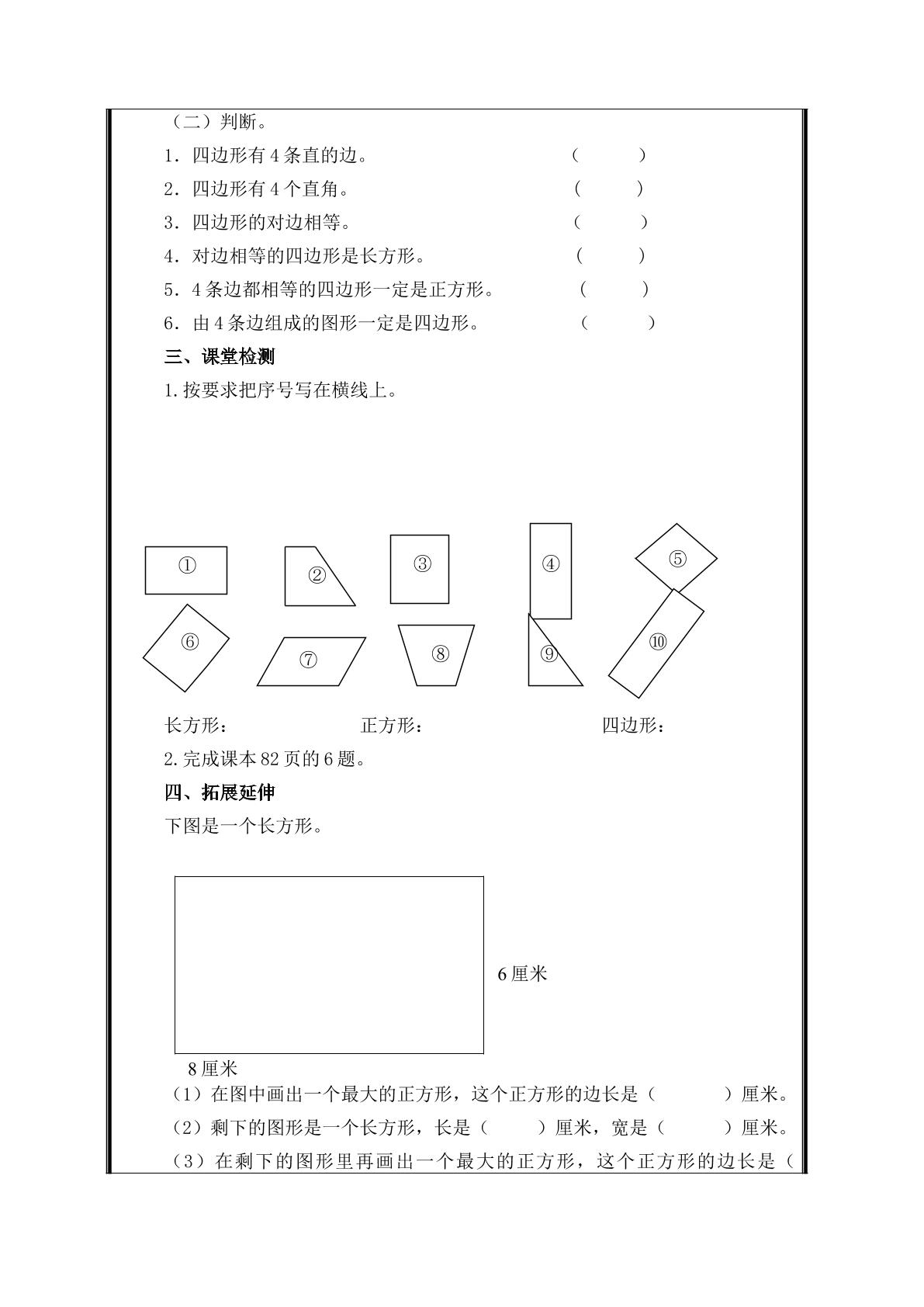 （二）判断。

1．四边形有4条直的边。 （ ）

2．四边形有4个直角。 （ ）

3．四边形的对边相等。 （ ）

4．对边相等的四边形是长方形。 （ ）

5．4条边都相等的四边形一定是正方形。 （ ）

6．由4条边组成的图形一定是四边形。 （ ）

三、课堂检测

1.按要求把序号写在横线上。

①
②
③
④
⑤
⑥
⑦
⑧
⑨
⑩

长方形： 正方形： 四边形：

2.完成课本82页的6题。

四、拓展延伸

下图是一个长方形。

6厘米

8厘米

（1）在图中画出一个最大的正方形，这个正方形的边长是（ ）厘米。

（2）剩下的图形是一个长方形，长是（ ）厘米，宽是（ ）厘米。

（3）在剩下的图形里再画出一个最大的正方形，这个正方形的边长是（